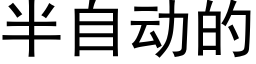 半自动的